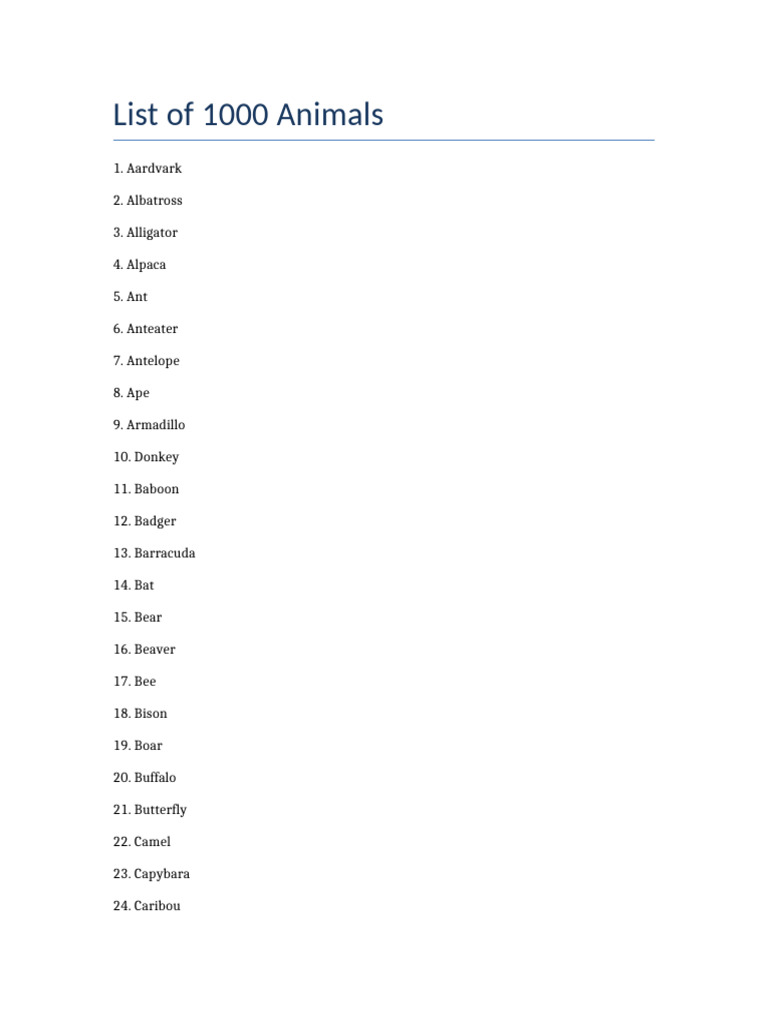 List of 1000 Animals

1. Aardvark

2. Albatross

3. Alligator

4. Alpaca

5. Ant

6. Anteater

7. Antelope

8. Ape

9. Armadillo

10. Donkey

11. Baboon

12. Badger

13. Barracuda

14. Bat

15. Bear

16. Beaver

17. Bee

18. Bison

19. Boar

20. Buffalo

21. Butterfly

22. Camel

23. Capybara

24. Caribou